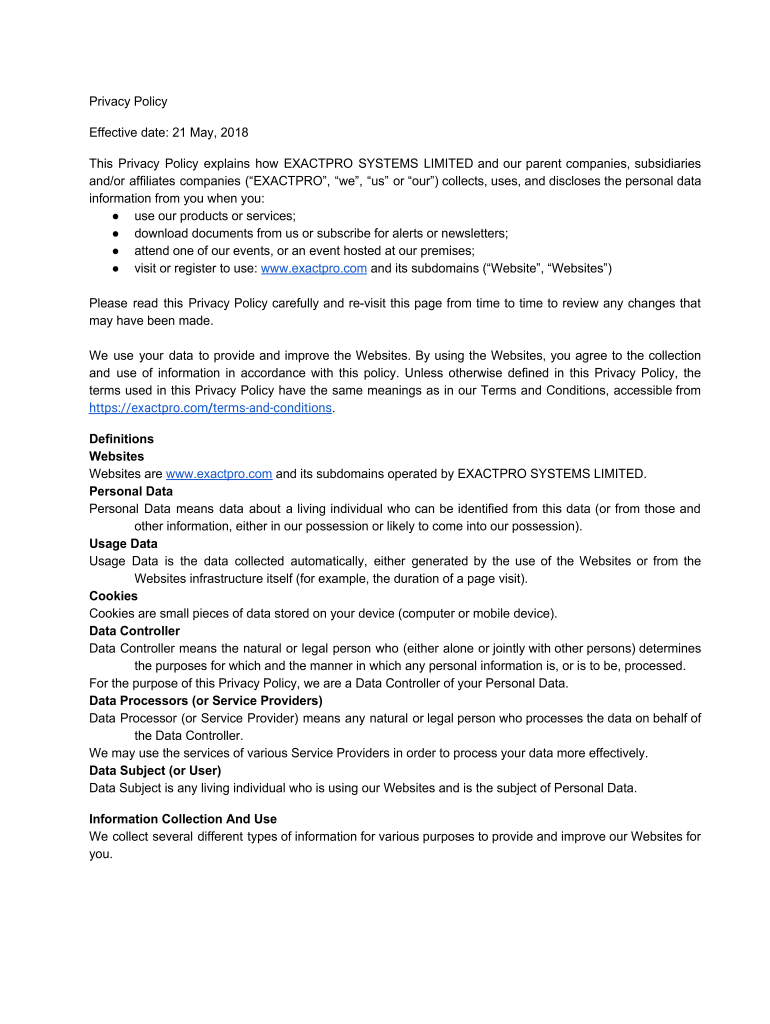 Privacy Policy

Effective date: 21 May, 2018

This Privacy Policy explains how EXACTPRO SYSTEMS LIMITED and our parent companies, subsidiaries and/or affiliates companies (“EXACTPRO”, “we”, “us” or “our”) collects, uses, and discloses the personal data information from you when you:
● use our products or services;
● download documents from us or subscribe for alerts or newsletters;
● attend one of our events, or an event hosted at our premises;
● visit or register to use: www.exactpro.com and its subdomains (“Website”, “Websites”)

Please read this Privacy Policy carefully and re-visit this page from time to time to review any changes that may have been made.

We use your data to provide and improve the Websites. By using the Websites, you agree to the collection and use of information in accordance with this policy. Unless otherwise defined in this Privacy Policy, the terms used in this Privacy Policy have the same meanings as in our Terms and Conditions, accessible from https://exactpro.com/terms-and-conditions.

Definitions
Websites
Websites are www.exactpro.com and its subdomains operated by EXACTPRO SYSTEMS LIMITED.
Personal Data
Personal Data means data about a living individual who can be identified from this data (or from those and other information, either in our possession or likely to come into our possession).
Usage Data
Usage Data is the data collected automatically, either generated by the use of the Websites or from the Websites infrastructure itself (for example, the duration of a page visit).
Cookies
Cookies are small pieces of data stored on your device (computer or mobile device).
Data Controller
Data Controller means the natural or legal person who (either alone or jointly with other persons) determines the purposes for which and the manner in which any personal information is, or is to be, processed.
For the purpose of this Privacy Policy, we are a Data Controller of your Personal Data.
Data Processors (or Service Providers)
Data Processor (or Service Provider) means any natural or legal person who processes the data on behalf of the Data Controller.
We may use the services of various Service Providers in order to process your data more effectively.
Data Subject (or User)
Data Subject is any living individual who is using our Websites and is the subject of Personal Data.

Information Collection And Use
We collect several different types of information for various purposes to provide and improve our Websites for you.